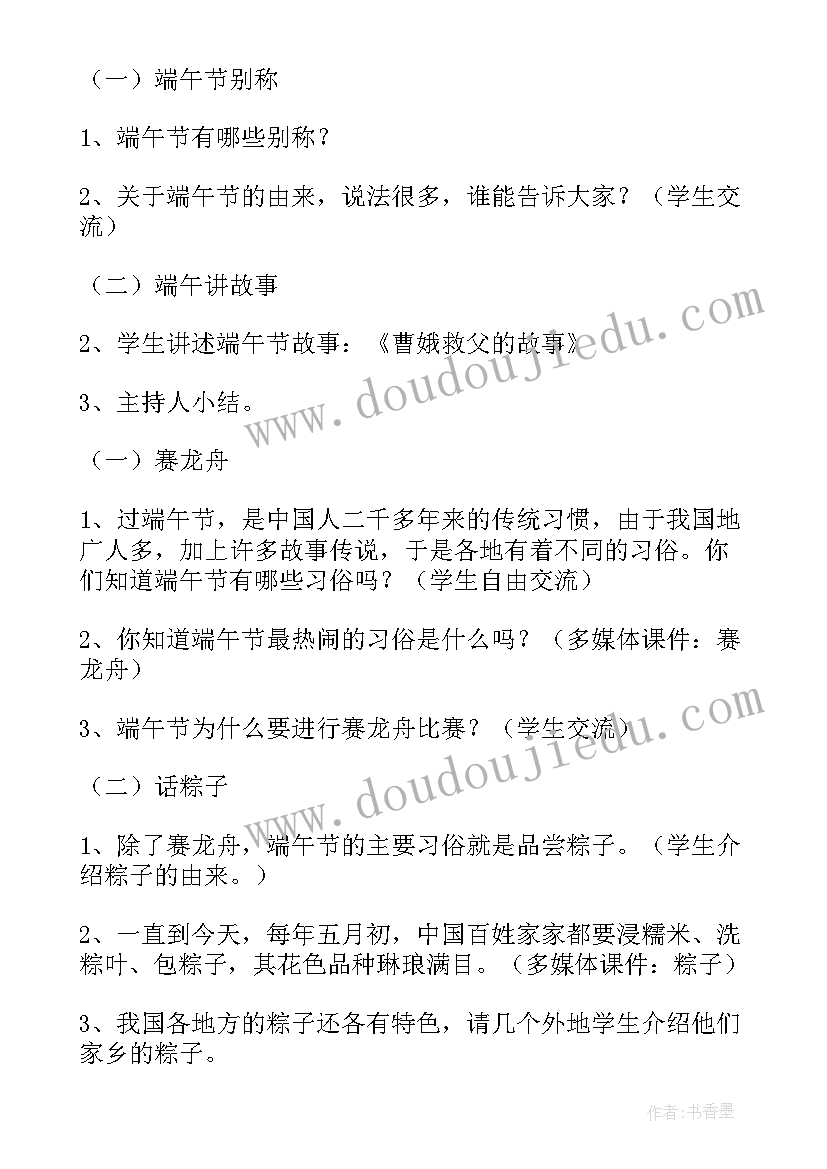 （一）端午节别称

1、端午节有哪些别称？

2、关于端午节的由来，说法很多，谁能告诉大家？（学生交流）

（二）端午讲故事

2、学生讲述端午节故事：《曹娥救父的故事》

3、主持人小结。

（一）赛龙舟

1、过端午节，是中国人二千多年来的传统习惯，由于我国地广人多，加上许多故事传说，于是各地有着不同的习俗。你们知道端午节有哪些习俗吗？（学生自由交流）

2、你知道端午节最热闹的习俗是什么吗？（多媒体课件：赛龙舟）

3、端午节为什么要进行赛龙舟比赛？（学生交流）

（二）话粽子

1、除了赛龙舟，端午节的主要习俗就是品尝粽子。（学生介绍粽子的由来。）

2、一直到今天，每年五月初，中国百姓家家都要浸糯米、洗粽叶、包粽子，其花色品种琳琅满目。（多媒体课件：粽子）

3、我国各地方的粽子还各有特色，请几个外地学生介绍他们家乡的粽子。

www.doudoujiedu.com

www.doudoujiedu.com

作者：书香墨